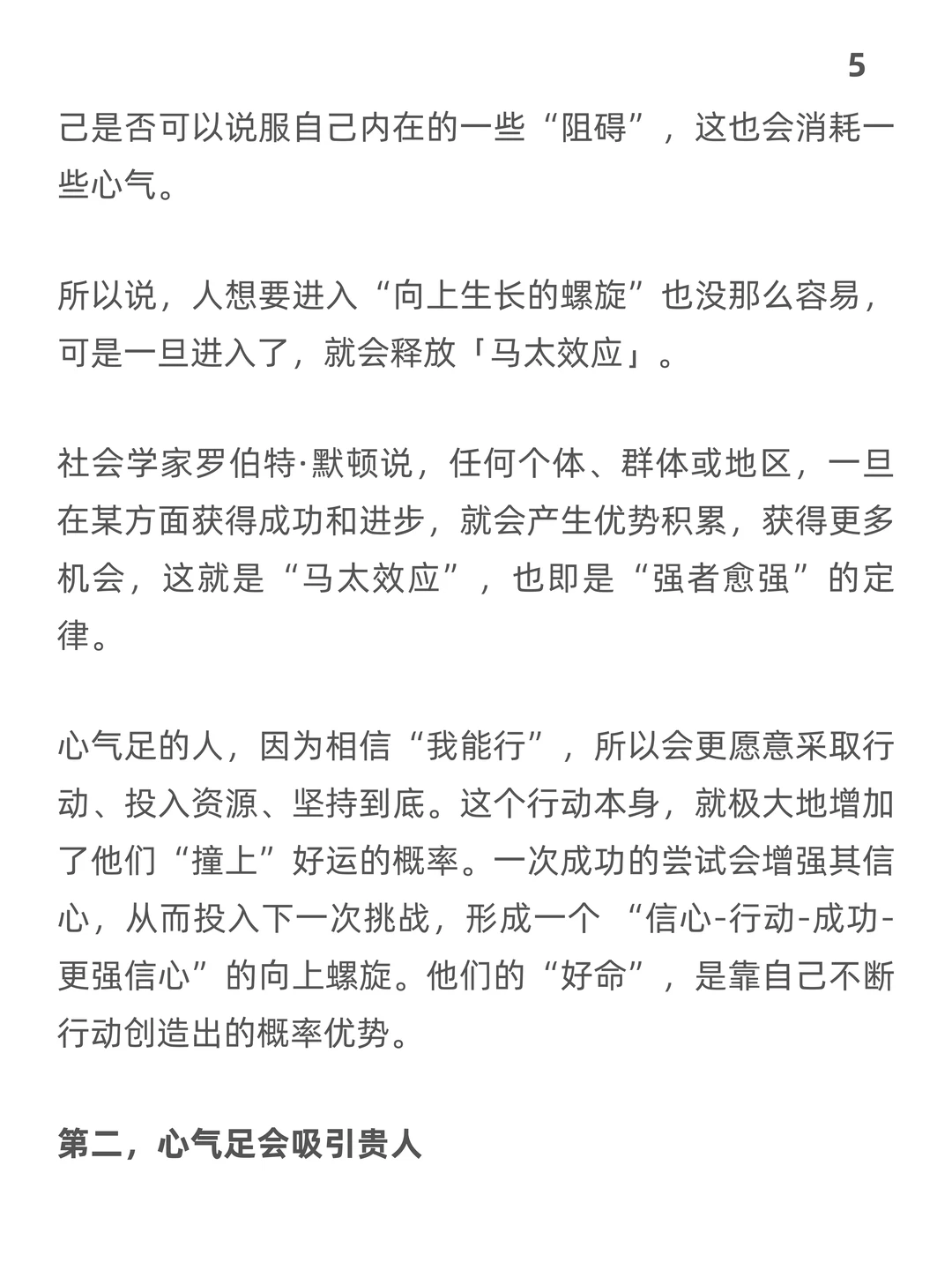 5

己是否可以说服自己内在的一些“阻碍”，这也会消耗一些心气。

所以说，人想要进入“向上生长的螺旋”也没那么容易，可是一旦进入了，就会释放「马太效应」。

社会学家罗伯特·默顿说，任何个体、群体或地区，一旦在某方面获得成功和进步，就会产生优势积累，获得更多机会，这就是“马太效应”，也即是“强者愈强”的定律。

心气足的人，因为相信“我能行”，所以会更愿意采取行动、投入资源、坚持到底。这个行动本身，就极大地增加了他们“撞上”好运的概率。一次成功的尝试会增强其信心，从而投入下一次挑战，形成一个“信心-行动-成功-更强信心”的向上螺旋。他们的“好命”，是靠自己不断行动创造出的概率优势。

第二，心气足会吸引贵人